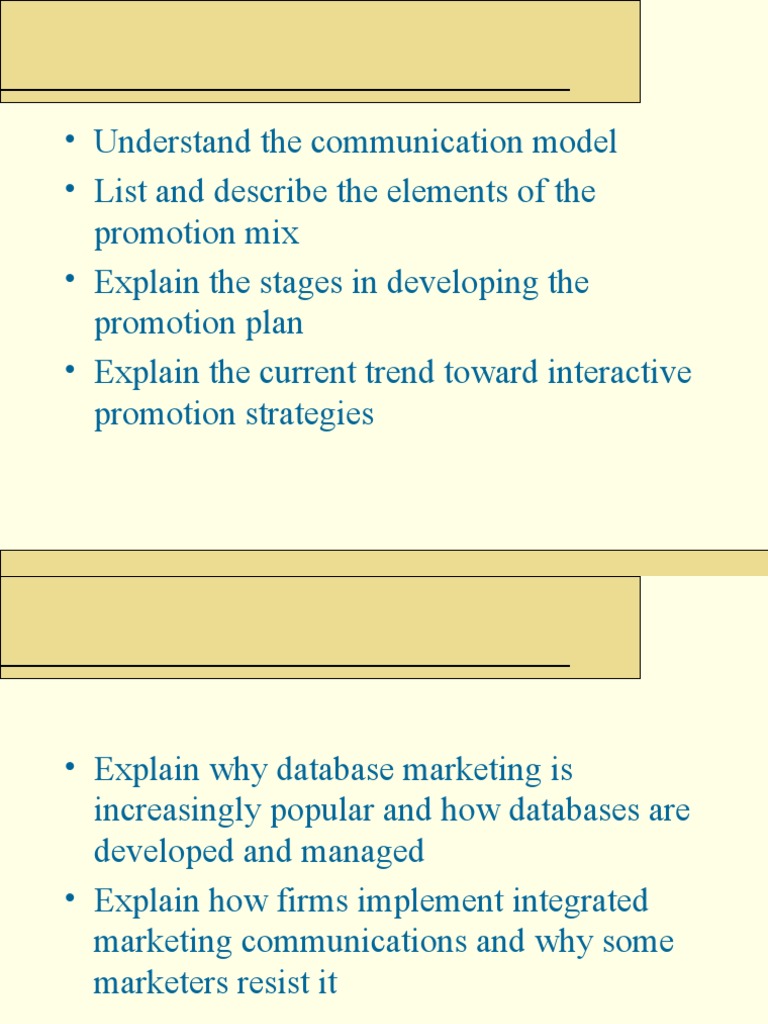 • Understand the communication model
• List and describe the elements of the promotion mix
• Explain the stages in developing the promotion plan
• Explain the current trend toward interactive promotion strategies

• Explain why database marketing is increasingly popular and how databases are developed and managed
• Explain how firms implement integrated marketing communications and why some marketers resist it